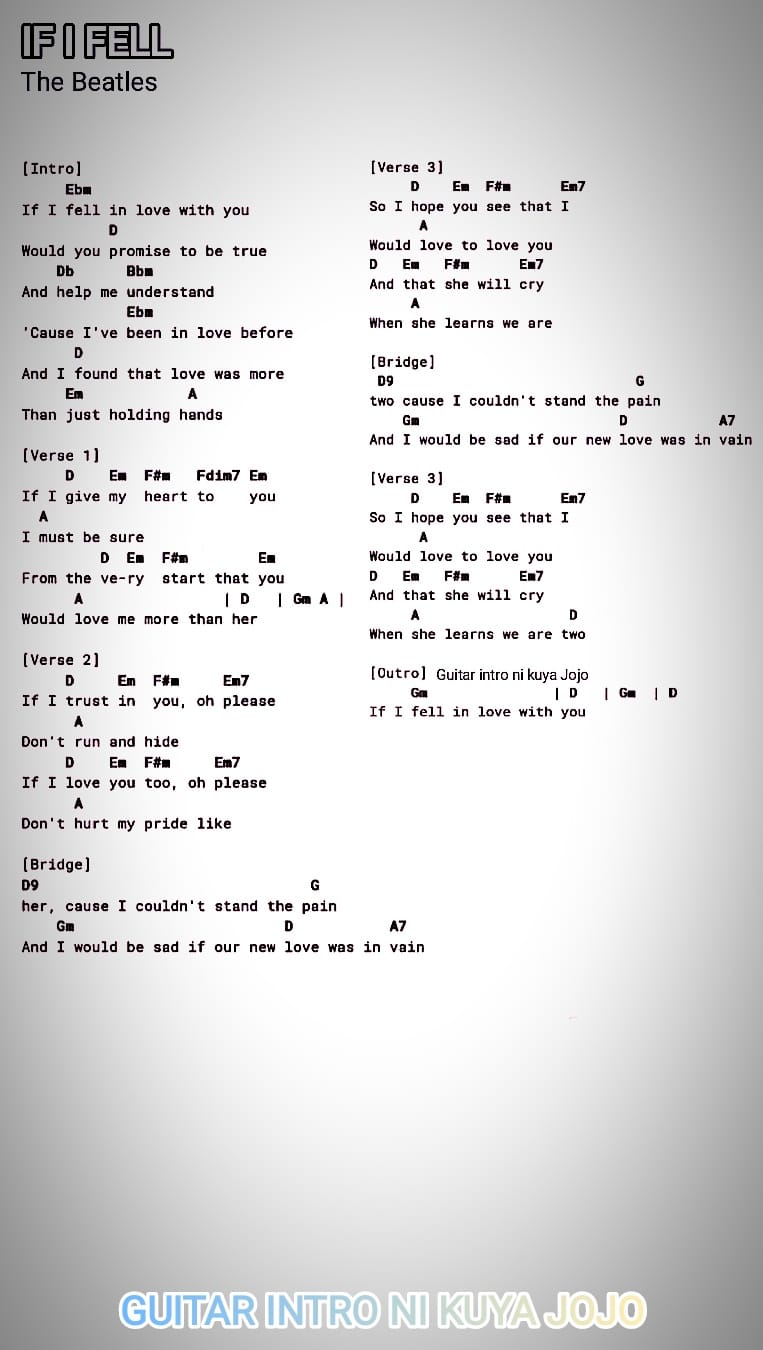 IF I FELL
The Beatles

[Intro]
Ebm
If I fell in love with you
D
Would you promise to be true
Db Bbm
And help me understand
Ebm
'Cause I've been in love before
D
And I found that love was more
Em A
Than just holding hands

[Verse 1]
D Em F#m Fdim7 Em
If I give my heart to you
A
I must be sure
D Em F#m Em
From the ve-ry start that you
A | D | Gm A |
Would love me more than her

[Verse 2]
D Em F#m Em7
If I trust in you, oh please
A
Don't run and hide
D Em F#m Em7
If I love you too, oh please
A
Don't hurt my pride like

[Bridge]
D9 G
her, cause I couldn't stand the pain
Gm D A7
And I would be sad if our new love was in vain

[Verse 3]
D Em F#m Em7
So I hope you see that I
A
Would love to love you
D Em F#m Em7
And that she will cry
A
When she learns we are

[Bridge]
D9 G
two cause I couldn't stand the pain
Gm D A7
And I would be sad if our new love was in vain

[Verse 3]
D Em F#m Em7
So I hope you see that I
A
Would love to love you
D Em F#m Em7
And that she will cry
A D
When she learns we are two

[Outro] Guitar intro ni kuya Jojo
Gm | D | Gm | D
If I fell in love with you

GUITAR INTRO NI KUYA JOJO